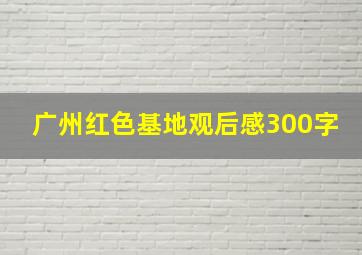 广州红色基地观后感300字